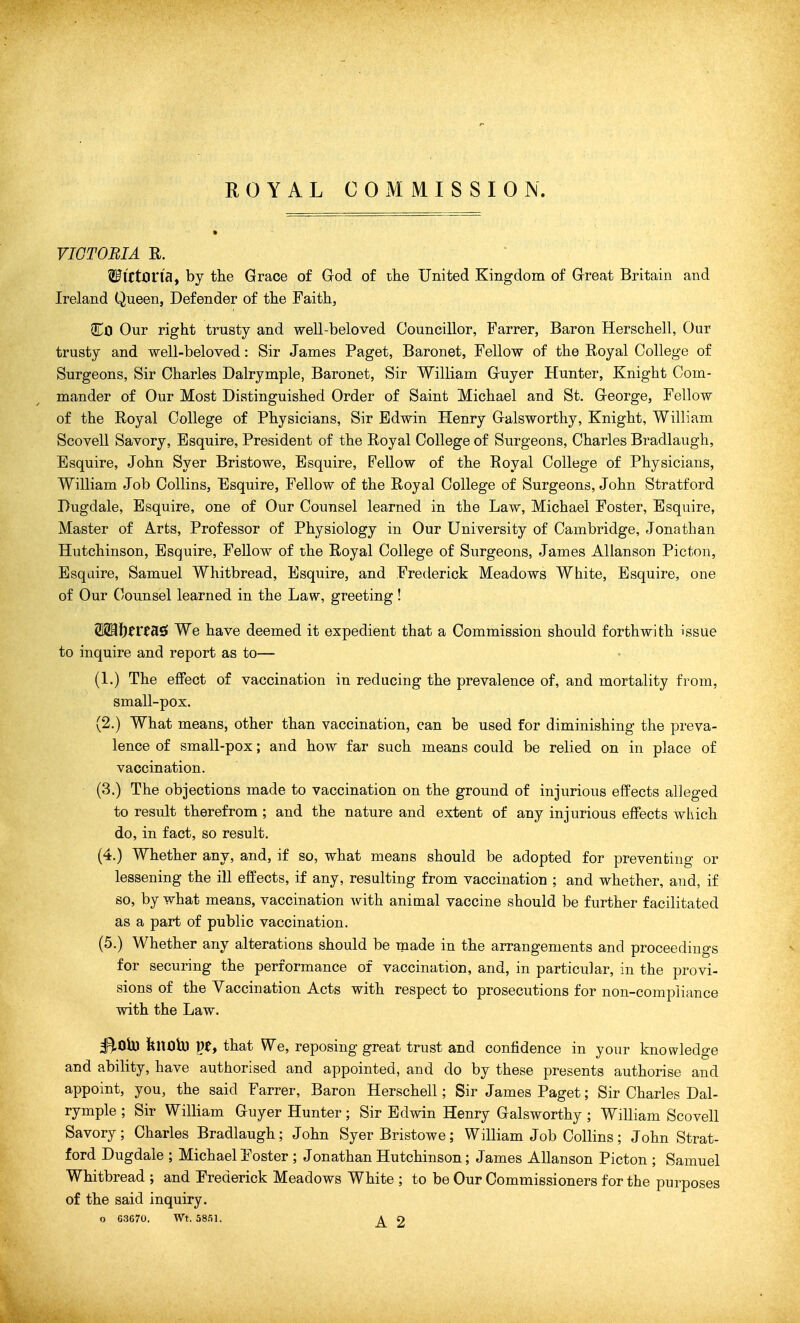 ROYAL COMMISSION.

VICTORIA R.

Victoria, by the Grace of God of the United Kingdom of Great Britain and Ireland Queen, Defender of the Faith,

To Our right trusty and well-beloved Councillor, Farrer, Baron Herschell, Our trusty and well-beloved: Sir James Paget, Baronet, Fellow of the Royal College of Surgeons, Sir Charles Dalrymple, Baronet, Sir William Guyer Hunter, Knight Commander of Our Most Distinguished Order of Saint Michael and St. George, Fellow of the Royal College of Physicians, Sir Edwin Henry Galsworthy, Knight, William Scovell Savory, Esquire, President of the Royal College of Surgeons, Charles Bradlaugh, Esquire, John Syer Bristowe, Esquire, Fellow of the Royal College of Physicians, William Job Collins, Esquire, Fellow of the Royal College of Surgeons, John Stratford Dugdale, Esquire, one of Our Counsel learned in the Law, Michael Foster, Esquire, Master of Arts, Professor of Physiology in Our University of Cambridge, Jonathan Hutchinson, Esquire, Fellow of the Royal College of Surgeons, James Allanson Picton, Esquire, Samuel Whitbread, Esquire, and Frederick Meadows White, Esquire, one of Our Counsel learned in the Law, greeting!

Whereas We have deemed it expedient that a Commission should forthwith issue to inquire and report as to—

(1.) The effect of vaccination in reducing the prevalence of, and mortality from, small-pox.

(2.) What means, other than vaccination, can be used for diminishing the prevalence of small-pox; and how far such means could be relied on in place of vaccination.

(3.) The objections made to vaccination on the ground of injurious effects alleged to result therefrom; and the nature and extent of any injurious effects which do, in fact, so result.

(4.) Whether any, and, if so, what means should be adopted for preventing or lessening the ill effects, if any, resulting from vaccination; and whether, and, if so, by what means, vaccination with animal vaccine should be further facilitated as a part of public vaccination.

(5.) Whether any alterations should be made in the arrangements and proceedings for securing the performance of vaccination, and, in particular, in the provisions of the Vaccination Acts with respect to prosecutions for non-compliance with the Law.

Now know ye, that We, reposing great trust and confidence in your knowledge and ability, have authorised and appointed, and do by these presents authorise and appoint, you, the said Farrer, Baron Herschell; Sir James Paget; Sir Charles Dalrymple; Sir William Guyer Hunter; Sir Edwin Henry Galsworthy; William Scovell Savory; Charles Bradlaugh; John Syer Bristowe; William Job Collins; John Stratford Dugdale; Michael Foster; Jonathan Hutchinson; James Allanson Picton; Samuel Whitbread; and Frederick Meadows White; to be Our Commissioners for the purposes of the said inquiry.

o 63670. Wt. 5851. A 2